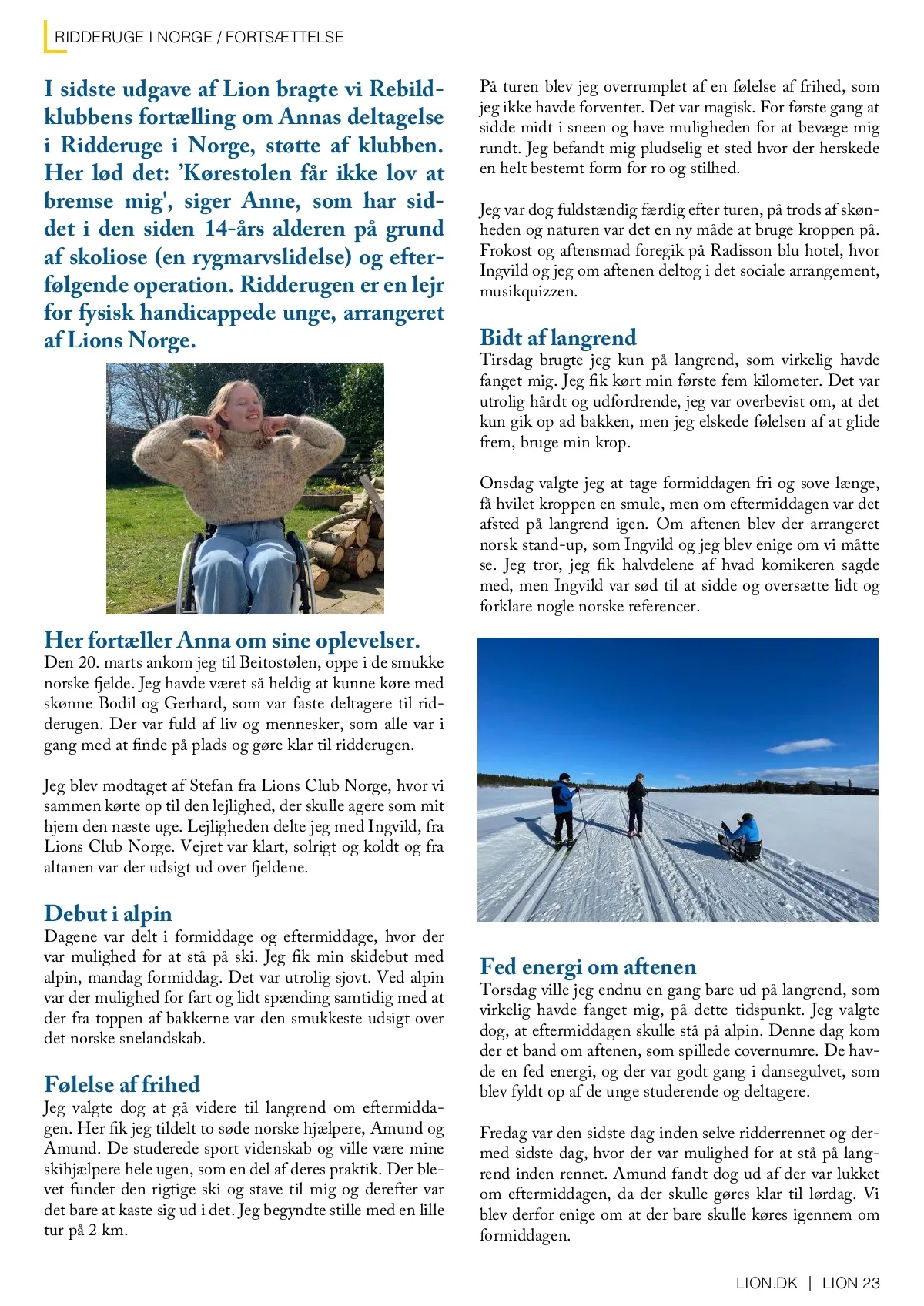 RIDDERUGE I NORGE / FORTSÆTTELSE

I sidste udgave af Lion bragte vi Rebildklubbens fortælling om Annas deltagelse i Ridderuge i Norge, støtte af klubben. Her lød det: 'Kørestolen får ikke lov at bremse mig', siger Anne, som har siddet i den siden 14-års alderen på grund af skoliose (en rygmarvslidelse) og efterfølgende operation. Ridderugen er en lejr for fysisk handicappede unge, arrangeret af Lions Norge.

Her fortæller Anna om sine oplevelser.
Den 20. marts ankom jeg til Beitostølen, oppe i de smukke norske fjelde. Jeg havde været så heldig at kunne køre med skønne Bodil og Gerhard, som var faste deltagere til ridderugen. Der var fuld af liv og mennesker, som alle var i gang med at finde på plads og gøre klar til ridderugen.

Jeg blev modtaget af Stefan fra Lions Club Norge, hvor vi sammen kørte op til den lejlighed, der skulle agere som mit hjem den næste uge. Lejligheden delte jeg med Ingvild, fra Lions Club Norge. Vejret var klart, solrigt og koldt og fra altanen var der udsigt ud over fjeldene.

Debut i alpin
Dagene var delt i formiddage og eftermiddage, hvor der var mulighed for at stå på ski. Jeg fik min skidebut med alpin, mandag formiddag. Det var utrolig sjovt. Ved alpin var der mulighed for fart og lidt spænding samtidig med at der fra toppen af bakkerne var den smukkeste udsigt over det norske snelandskab.

Følelse af frihed
Jeg valgte dog at gå videre til langrend om eftermiddagen. Her fik jeg tildelt to søde norske hjælpere, Amund og Amund. De studerede sport videnskab og ville være mine skihjælpere hele ugen, som en del af deres praktik. Der blevet fundet den rigtige ski og stave til mig og derefter var det bare at kaste sig ud i det. Jeg begyndte stille med en lille tur på 2 km.

På turen blev jeg overrumplet af en følelse af frihed, som jeg ikke havde forventet. Det var magisk. For første gang at sidde midt i sneen og have muligheden for at bevæge mig rundt. Jeg befandt mig pludselig et sted hvor der herskede en helt bestemt form for ro og stilhed.

Jeg var dog fuldstændig færdig efter turen, på trods af skønheden og naturen var det en ny måde at bruge kroppen på. Frokost og aftensmad foregik på Radisson blu hotel, hvor Ingvild og jeg om aftenen deltog i det sociale arrangement, musikquizzen.

Bidt af langrend
Tirsdag brugte jeg kun på langrend, som virkelig havde fanget mig. Jeg fik kørt min første fem kilometer. Det var utrolig hårdt og udfordrende, jeg var overbevist om, at det kun gik op ad bakken, men jeg elskede følelsen af at glide frem, bruge min krop.

Onsdag valgte jeg at tage formiddagen fri og sove længe, få hvilet kroppen en smule, men om eftermiddagen var det afsted på langrend igen. Om aftenen blev der arrangeret norsk stand-up, som Ingvild og jeg blev enige om vi måtte se. Jeg tror, jeg fik halvdelene af hvad komikeren sagde med, men Ingvild var sød til at sidde og oversætte lidt og forklare nogle norske referencer.

Fed energi om aftenen
Torsdag ville jeg endnu en gang bare ud på langrend, som virkelig havde fanget mig, på dette tidspunkt. Jeg valgte dog, at eftermiddagen skulle stå på alpin. Denne dag kom der et band om aftenen, som spillede covernumre. De havde en fed energi, og der var godt gang i dansegulvet, som blev fyldt op af de unge studerende og deltagere.

Fredag var den sidste dag inden selve ridderrennet og dermed sidste dag, hvor der var mulighed for at stå på langrend inden rennet. Amund fandt dog ud af der var lukket om eftermiddagen, da der skulle gøres klar til lørdag. Vi blev derfor enige om at der bare skulle køres igennem om formiddagen.

LION.DK | LION 23